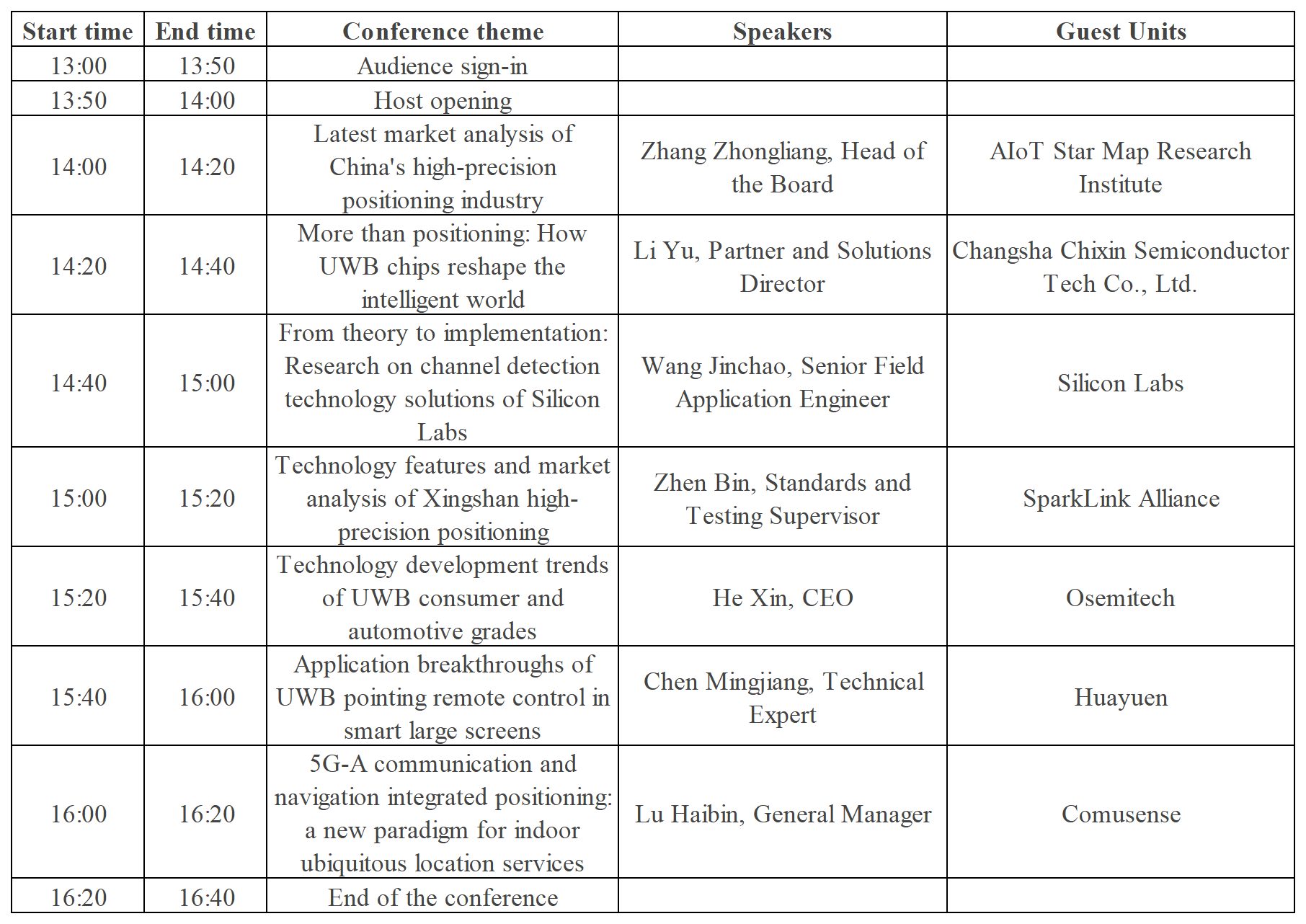 | Start time | End time | Conference theme | Speakers | Guest Units |
|---|---|---|---|---|
| 13:00 | 13:50 | Audience sign-in | | |
| 13:50 | 14:00 | Host opening | | |
| 14:00 | 14:20 | Latest market analysis of China's high-precision positioning industry | Zhang Zhongliang, Head of the Board | AIoT Star Map Research Institute |
| 14:20 | 14:40 | More than positioning: How UWB chips reshape the intelligent world | Li Yu, Partner and Solutions Director | Changsha Chixin Semiconductor Tech Co., Ltd. |
| 14:40 | 15:00 | From theory to implementation: Research on channel detection technology solutions of Silicon Labs | Wang Jinchao, Senior Field Application Engineer | Silicon Labs |
| 15:00 | 15:20 | Technology features and market analysis of Xingshan high-precision positioning | Zhen Bin, Standards and Testing Supervisor | SparkLink Alliance |
| 15:20 | 15:40 | Technology development trends of UWB consumer and automotive grades | He Xin, CEO | Osemitech |
| 15:40 | 16:00 | Application breakthroughs of UWB pointing remote control in smart large screens | Chen Mingjiang, Technical Expert | Huayuen |
| 16:00 | 16:20 | 5G-A communication and navigation integrated positioning: a new paradigm for indoor ubiquitous location services | Lu Haibin, General Manager | Comusense |
| 16:20 | 16:40 | End of the conference | | |